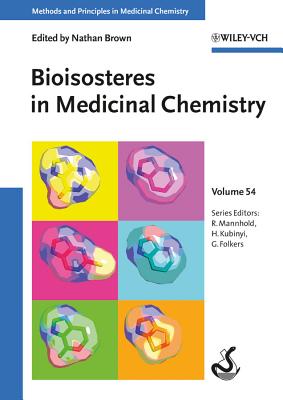 Methods and Principles in Medicinal Chemistry

Edited by Nathan Brown

WILEY-VCH

Bioisosteres in Medicinal Chemistry

Volume 54

Series Editors: R. Mannhold, H. Kubinyi, G. Folkers